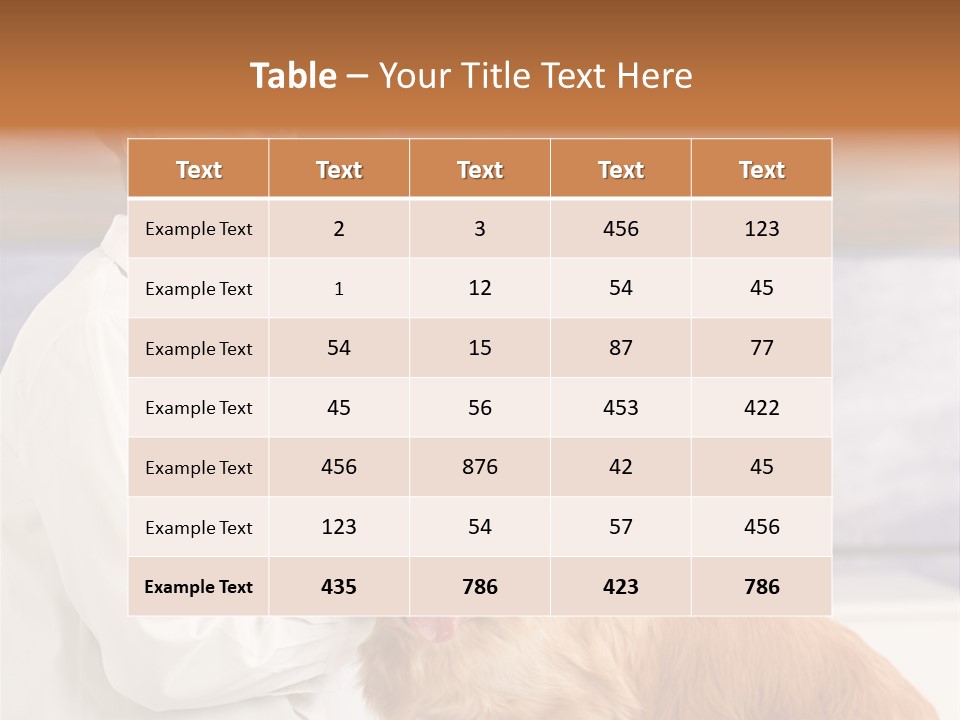 Table – Your Title Text Here

| Text | Text | Text | Text | Text |
|---|---|---|---|---|
| Example Text | 2 | 3 | 456 | 123 |
| Example Text | 1 | 12 | 54 | 45 |
| Example Text | 54 | 15 | 87 | 77 |
| Example Text | 45 | 56 | 453 | 422 |
| Example Text | 456 | 876 | 42 | 45 |
| Example Text | 123 | 54 | 57 | 456 |
| Example Text | 435 | 786 | 423 | 786 |